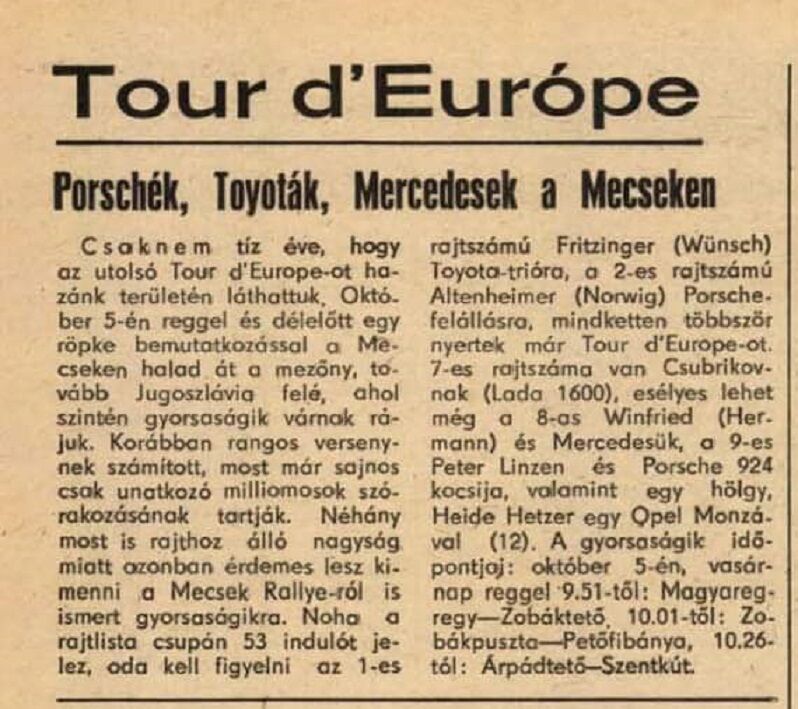 Tour d'Európe

Porschék, Toyoták, Mercedesek a Mecseken

Csaknem tíz éve, hogy az utolsó Tour d'Europe-ot hazánk területén láthattuk. Október 5-én reggel és délelőtt egy röpke bemutatkozással a Mecseken halad át a mezőny, tovább Jugoszlávia felé, ahol szintén gyorsaságik várnak rájuk. Korábban rangos versenynek számított, most már sajnos csak unatkozó milliomosok szórakozásának tartják. Néhány most is rajthoz álló nagyság miatt azonban érdemes lesz kimenni a Mecsek Rallye-ról is ismert gyorsaságikra. Noha a rajtlista csupán 53 indulót jelez, oda kell figyelni az 1-es rajtszámú Fritzinger (Wünsch) Toyota-trióra, a 2-es rajtszámú Altenheimer (Norwig) Porsche-felállásra, mindketten többször nyertek már Tour d'Europe-ot. 7-es rajtszáma van Csubrikovnak (Lada 1600), esélyes lehet még a 8-as Winfried (Hermann) és Mercedesük, a 9-es Peter Linzen és Porsche 924 kocsija, valamint egy hölgy, Heide Hetzer egy Opel Monzával (12). A gyorsaságik időpontjai: október 5-én, vasárnap reggel 9.51-től: Magyaregregy—Zobáktető, 10.01-től: Zobákpuszta—Petőfibánya, 10.26-tól: Árpádtető—Szentkút.